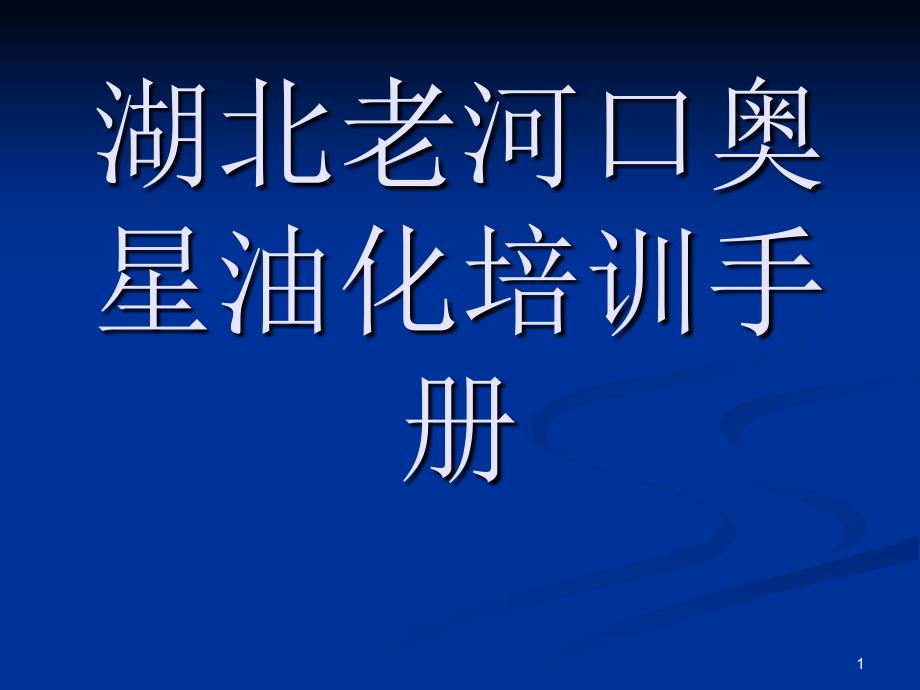 湖北老河口奥星油化培训手册

1